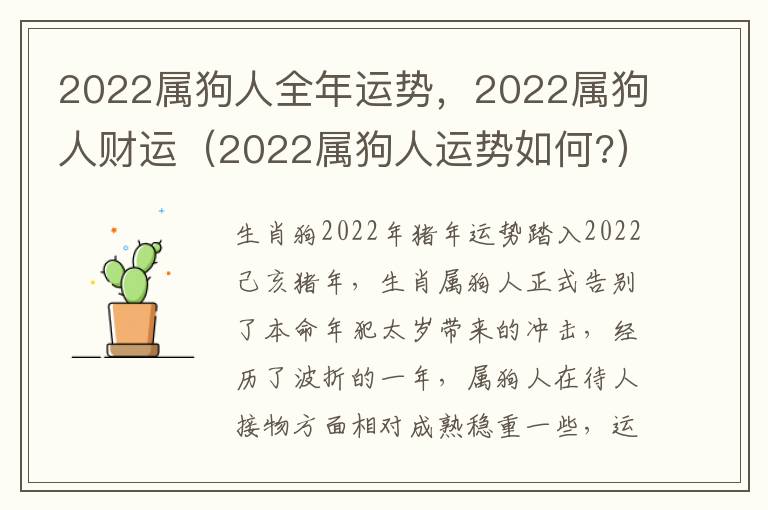 2022属狗人全年运势，2022属狗人财运（2022属狗人运势如何?）

生肖狗2022年猪年运势踏入2022己亥猪年，生肖属狗人正式告别了本命年犯太岁带来的冲击，经历了波折的一年，属狗人在待人接物方面相对成熟稳重一些，运